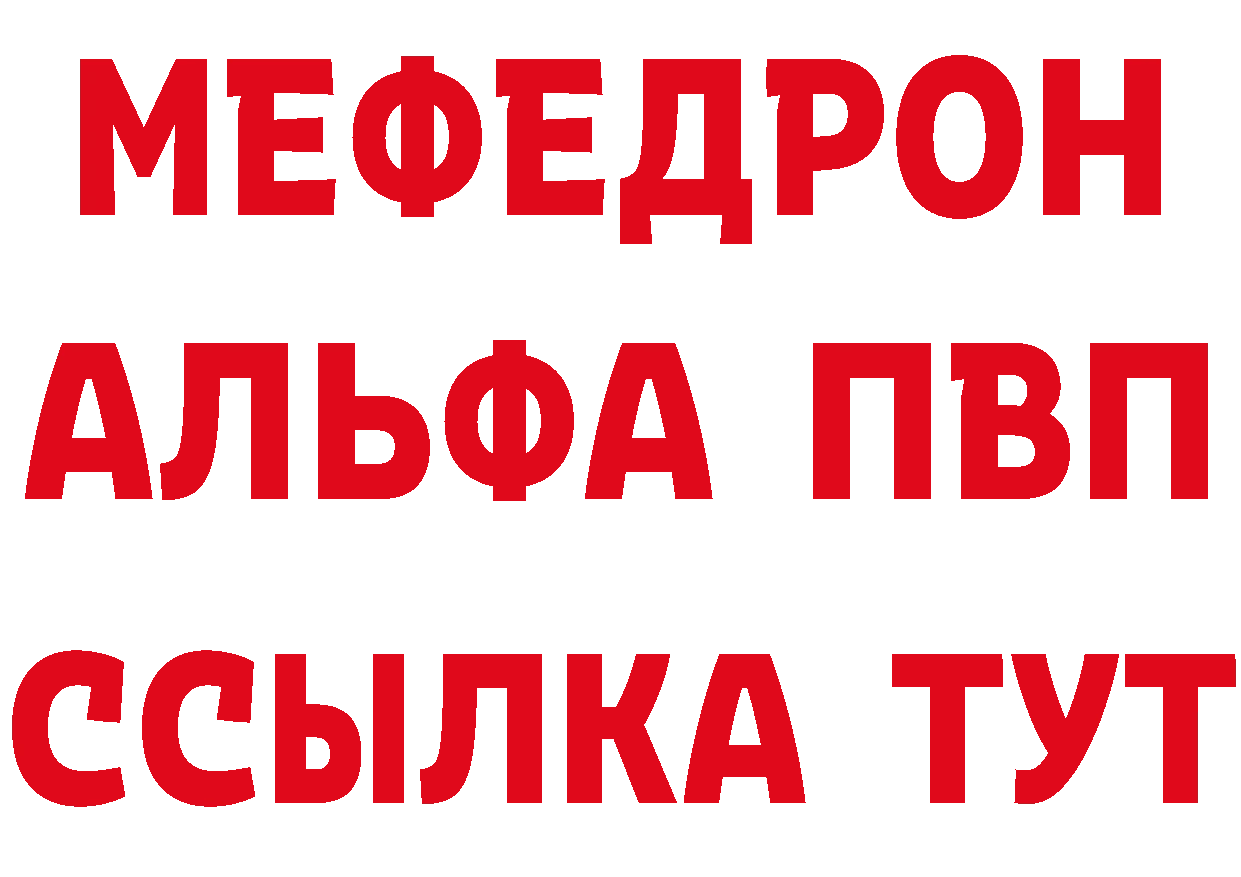 МЕФЕДРОН
АЛЬФА ПВП
ССЫЛКА ТУТ